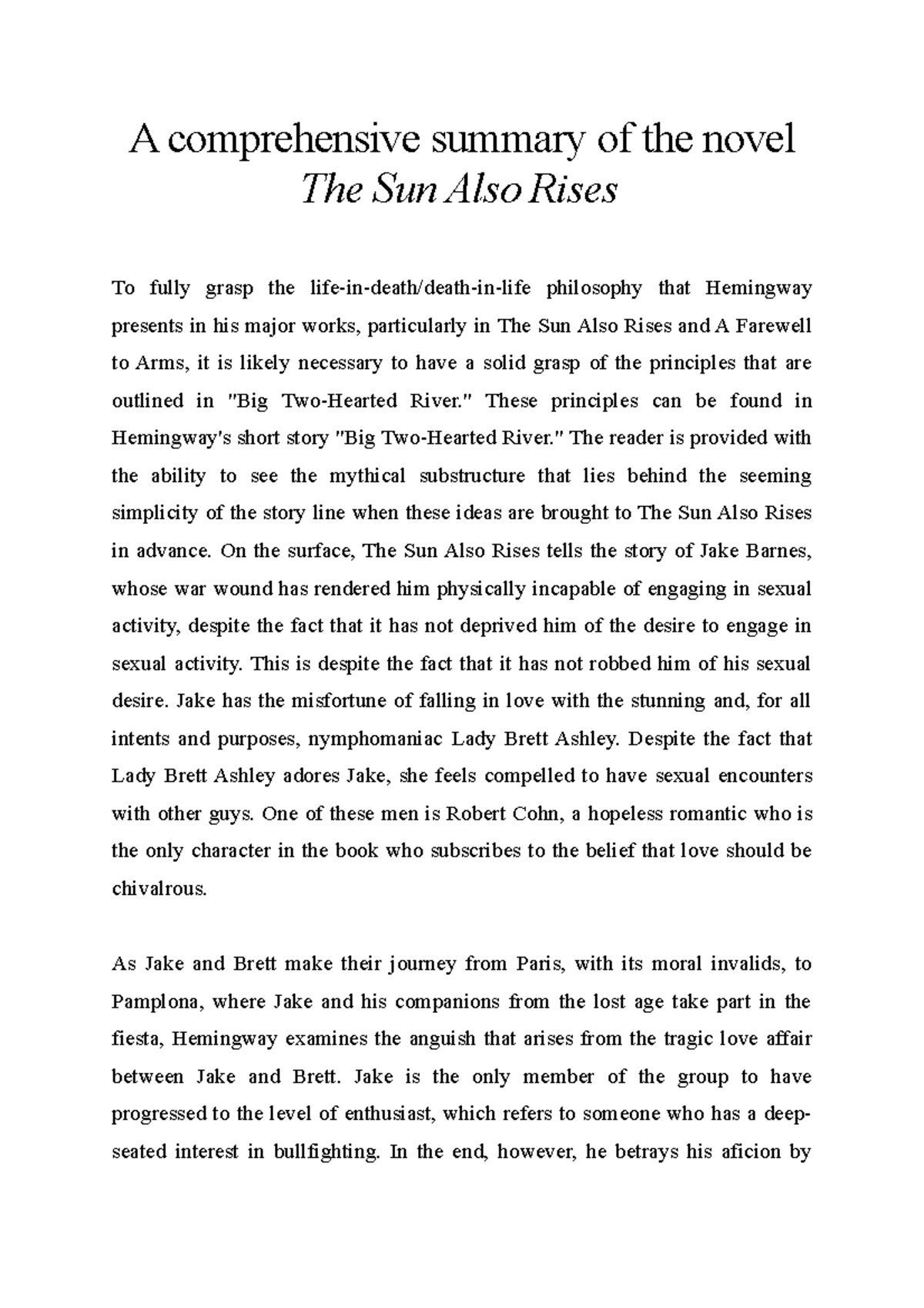 A comprehensive summary of the novel
The Sun Also Rises

To fully grasp the life-in-death/death-in-life philosophy that Hemingway presents in his major works, particularly in The Sun Also Rises and A Farewell to Arms, it is likely necessary to have a solid grasp of the principles that are outlined in "Big Two-Hearted River." These principles can be found in Hemingway's short story "Big Two-Hearted River." The reader is provided with the ability to see the mythical substructure that lies behind the seeming simplicity of the story line when these ideas are brought to The Sun Also Rises in advance. On the surface, The Sun Also Rises tells the story of Jake Barnes, whose war wound has rendered him physically incapable of engaging in sexual activity, despite the fact that it has not deprived him of the desire to engage in sexual activity. This is despite the fact that it has not robbed him of his sexual desire. Jake has the misfortune of falling in love with the stunning and, for all intents and purposes, nymphomaniac Lady Brett Ashley. Despite the fact that Lady Brett Ashley adores Jake, she feels compelled to have sexual encounters with other guys. One of these men is Robert Cohn, a hopeless romantic who is the only character in the book who subscribes to the belief that love should be chivalrous.

As Jake and Brett make their journey from Paris, with its moral invalids, to Pamplona, where Jake and his companions from the lost age take part in the fiesta, Hemingway examines the anguish that arises from the tragic love affair between Jake and Brett. Jake is the only member of the group to have progressed to the level of enthusiast, which refers to someone who has a deep-seated interest in bullfighting. In the end, however, he betrays his aficion by